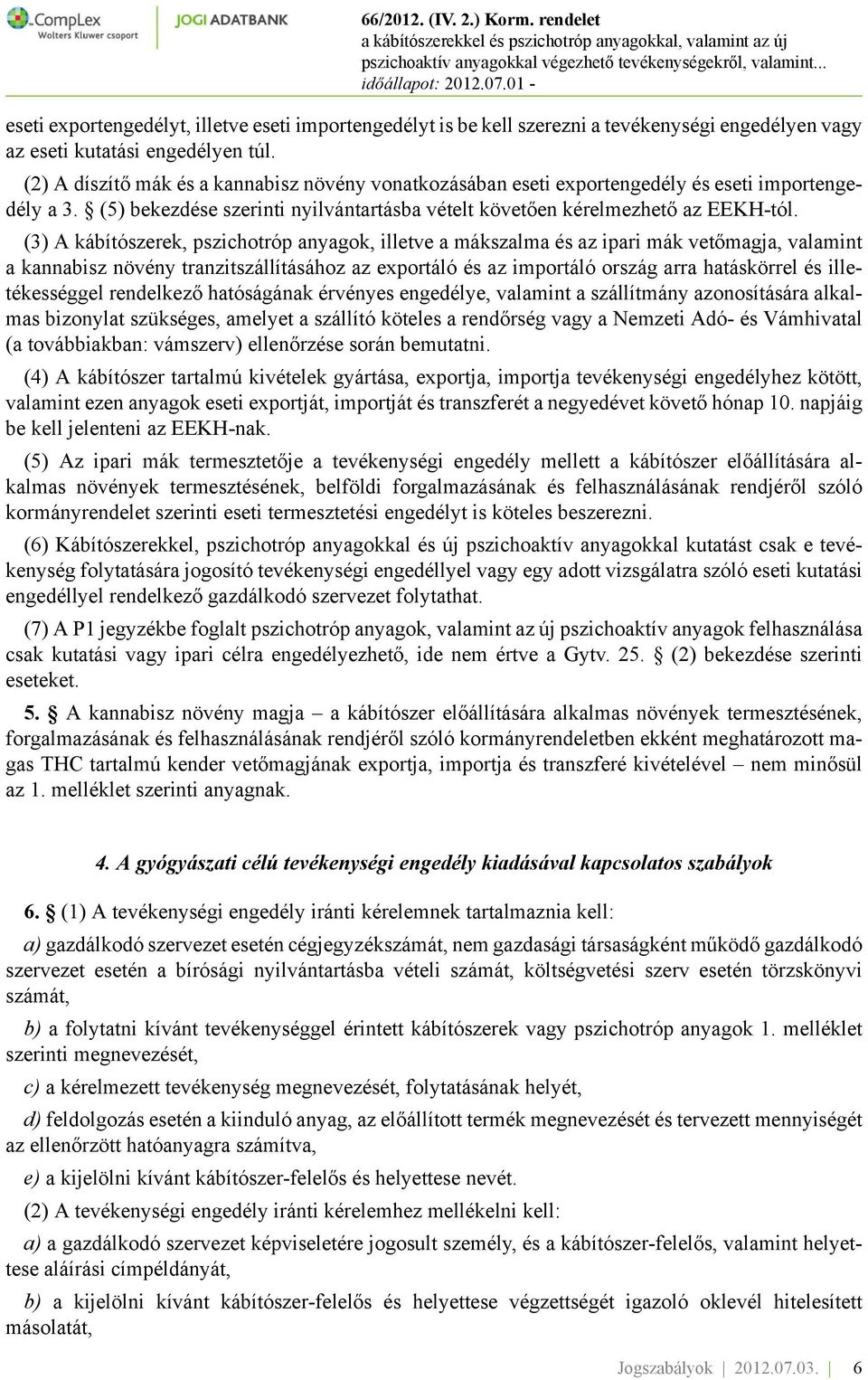 CompLex
Wolters Kluwer csoport
JOGI ADATBANK
66/2012. (IV. 2.) Korm. rendelet
a kábítószerekkel és pszichotróp anyagokkal, valamint az új pszichoaktív anyagokkal végezhető tevékenységekről, valamint...
időállapot: 2012.07.01 -

eseti exportengedélyt, illetve eseti importengedélyt is be kell szerezni a tevékenységi engedélyen vagy az eseti kutatási engedélyen túl.

(2) A díszítő mák és a kannabisz növény vonatkozásában eseti exportengedély és eseti importengedély a 3. § (5) bekezdése szerinti nyilvántartásba vételt követően kérelmezhető az EEKH-tól.

(3) A kábítószerek, pszichotróp anyagok, illetve a mákszalma és az ipari mák vetőmagja, valamint a kannabisz növény tranzitszállításához az exportáló és az importáló ország arra hatáskörrel és illetékességgel rendelkező hatóságának érvényes engedélye, valamint a szállítmány azonosítására alkalmas bizonylat szükséges, amelyet a szállító köteles a rendőrség vagy a Nemzeti Adó- és Vámhivatal (a továbbiakban: vámszerv) ellenőrzése során bemutatni.

(4) A kábítószer tartalmú kivételek gyártása, exportja, importja tevékenységi engedélyhez kötött, valamint ezen anyagok eseti exportját, importját és transzferét a negyedévet követő hónap 10. napjáig be kell jelenteni az EEKH-nak.

(5) Az ipari mák termesztetője a tevékenységi engedély mellett a kábítószer előállítására alkalmas növények termesztésének, belföldi forgalmazásának és felhasználásának rendjéről szóló kormányrendelet szerinti eseti termesztetési engedélyt is köteles beszerezni.

(6) Kábítószerekkel, pszichotróp anyagokkal és új pszichoaktív anyagokkal kutatást csak e tevékenység folytatására jogosító tevékenységi engedéllyel vagy egy adott vizsgálatra szóló eseti kutatási engedéllyel rendelkező gazdálkodó szervezet folytathat.

(7) A P1 jegyzékbe foglalt pszichotróp anyagok, valamint az új pszichoaktív anyagok felhasználása csak kutatási vagy ipari célra engedélyezhető, ide nem értve a Gytv. 25. § (2) bekezdése szerinti eseteket.

5. § A kannabisz növény magja – a kábítószer előállítására alkalmas növények termesztésének, forgalmazásának és felhasználásának rendjéről szóló kormányrendeletben ekként meghatározott magas THC tartalmú kender vetőmagjának exportja, importja és transzferé kivételével – nem minősül az 1. melléklet szerinti anyagnak.

4. A gyógyászati célú tevékenységi engedély kiadásával kapcsolatos szabályok

6. § (1) A tevékenységi engedély iránti kérelemnek tartalmaznia kell:

a) gazdálkodó szervezet esetén cégjegyzékszámát, nem gazdasági társaságként működő gazdálkodó szervezet esetén a bírósági nyilvántartásba vételi számát, költségvetési szerv esetén törzskönyvi számát,

b) a folytatni kívánt tevékenységgel érintett kábítószerek vagy pszichotróp anyagok 1. melléklet szerinti megnevezését,

c) a kérelmezett tevékenység megnevezését, folytatásának helyét,

d) feldolgozás esetén a kiinduló anyag, az előállított termék megnevezését és tervezett mennyiségét az ellenőrzött hatóanyagra számítva,

e) a kijelölni kívánt kábítószer-felelős és helyettese nevét.

(2) A tevékenységi engedély iránti kérelemhez mellékelni kell:

a) a gazdálkodó szervezet képviseletére jogosult személy, és a kábítószer-felelős, valamint helyettese aláírási címpéldányát,

b) a kijelölni kívánt kábítószer-felelős és helyettese végzettségét igazoló oklevél hitelesített másolatát,

Jogszabályok | 2012.07.03. | 6